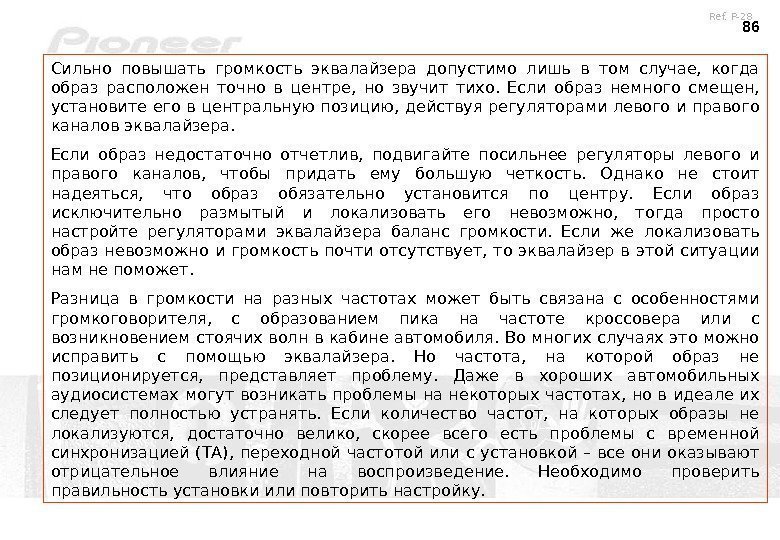 Pioneer

Ref. P-28
86

Сильно повышать громкость эквалайзера допустимо лишь в том случае, когда образ расположен точно в центре, но звучит тихо. Если образ немного смещен, установите его в центральную позицию, действуя регуляторами левого и правого каналов эквалайзера.

Если образ недостаточно отчетлив, подвигайте посильнее регуляторы левого и правого каналов, чтобы придать ему большую четкость. Однако не стоит надеяться, что образ обязательно установится по центру. Если образ исключительно размытый и локализовать его невозможно, тогда просто настройте регуляторами эквалайзера баланс громкости. Если же локализовать образ невозможно и громкость почти отсутствует, то эквалайзер в этой ситуации нам не поможет.

Разница в громкости на разных частотах может быть связана с особенностями громкоговорителя, с образованием пика на частоте кроссовера или с возникновением стоячих волн в кабине автомобиля. Во многих случаях это можно исправить с помощью эквалайзера. Но частота, на которой образ не позиционируется, представляет проблему. Даже в хороших автомобильных аудиосистемах могут возникать проблемы на некоторых частотах, но в идеале их следует полностью устранять. Если количество частот, на которых образы не локализуются, достаточно велико, скорее всего есть проблемы с временной синхронизацией (ТА), переходной частотой или с установкой – все они оказывают отрицательное влияние на воспроизведение. Необходимо проверить правильность установки или повторить настройку.